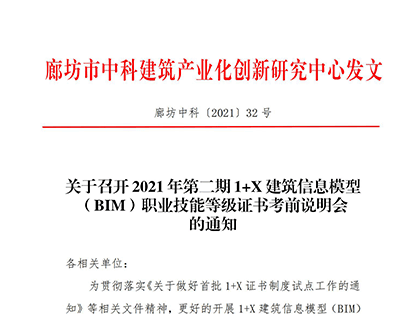 廊坊市中科建筑产业化创新研究中心发文

廊坊中科〔2021〕32号

关于召开2021年第二期1+X建筑信息模型（BIM）职业技能等级证书考前说明会的通知

各相关单位：

为贯彻落实《关于做好首批1+X证书制度试点工作的通知》等相关文件精神，更好的开展1+X建筑信息模型（BIM）